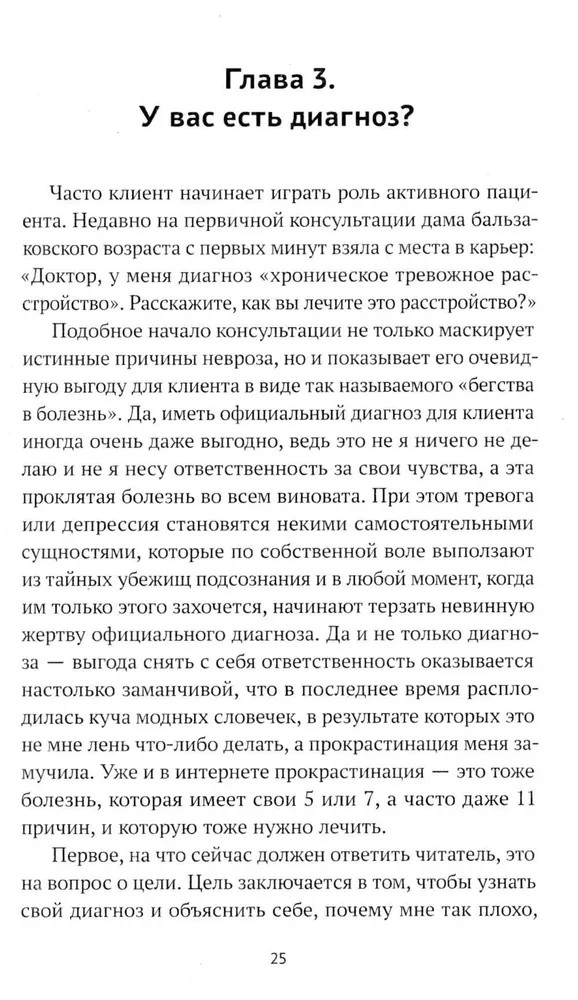 Глава 3.
У вас есть диагноз?

Часто клиент начинает играть роль активного пациента. Недавно на первичной консультации дама бальзаковского возраста с первых минут взяла с места в карьер: «Доктор, у меня диагноз «хроническое тревожное расстройство». Расскажите, как вы лечите это расстройство?»

Подобное начало консультации не только маскирует истинные причины невроза, но и показывает его очевидную выгоду для клиента в виде так называемого «бегства в болезнь». Да, иметь официальный диагноз для клиента иногда очень даже выгодно, ведь это не я ничего не делаю и не я несу ответственность за свои чувства, а эта проклятая болезнь во всем виновата. При этом тревога или депрессия становятся некими самостоятельными сущностями, которые по собственной воле выползают из тайных убежищ подсознания и в любой момент, когда им только этого захочется, начинают терзать невинную жертву официального диагноза. Да и не только диагноза — выгода снять с себя ответственность оказывается настолько заманчивой, что в последнее время расплодилась куча модных словечек, в результате которых это не мне лень что-либо делать, а прокрастинация меня замучила. Уже и в интернете прокрастинация — это тоже болезнь, которая имеет свои 5 или 7, а часто даже 11 причин, и которую тоже нужно лечить.

Первое, на что сейчас должен ответить читатель, это на вопрос о цели. Цель заключается в том, чтобы узнать свой диагноз и объяснить себе, почему мне так плохо,

25